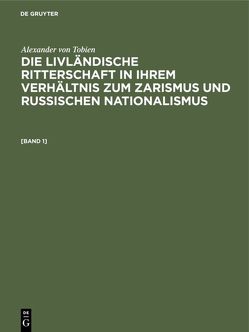 DE GRUYTER

Alexander von Tobien

DIE LIVLÄNDISCHE RITTERSCHAFT IN IHREM VERHÄLTNIS ZUM ZARISMUS UND RUSSISCHEN NATIONALISMUS

[BAND 1]

DE
G